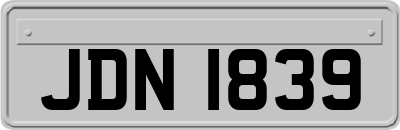 JDN 1839